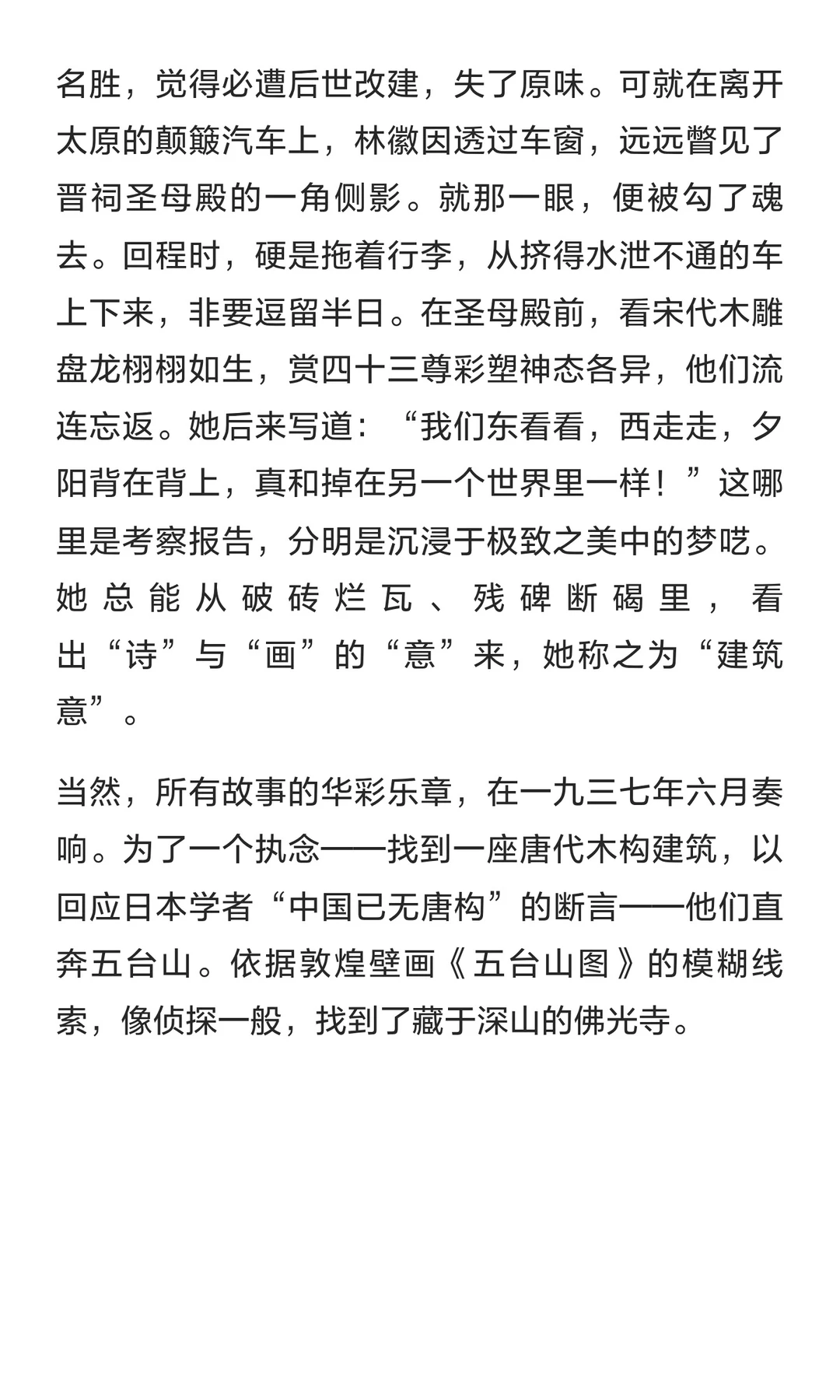 名胜，觉得必遭后世改建，失了原味。可就在离开太原的颠簸汽车上，林徽因透过车窗，远远瞥见了晋祠圣母殿的一角侧影。就那一眼，便被勾了魂去。回程时，硬是拖着行李，从挤得水泄不通的车上下来，非要逗留半日。在圣母殿前，看宋代木雕盘龙栩栩如生，赏四十三尊彩塑神态各异，他们流连忘返。她后来写道：“我们东看看，西走走，夕阳背在背上，真和掉在另一个世界里一样！”这哪里是考察报告，分明是沉浸于极致之美中的梦呓。她总能从破砖烂瓦、残碑断碣里，看出“诗”与“画”的“意”来，她称之为“建筑意”。

当然，所有故事的华彩乐章，在一九三七年六月奏响。为了一个执念——找到一座唐代木构建筑，以回应日本学者“中国已无唐构”的断言——他们直奔五台山。依据敦煌壁画《五台山图》的模糊线索，像侦探一般，找到了藏于深山的佛光寺。